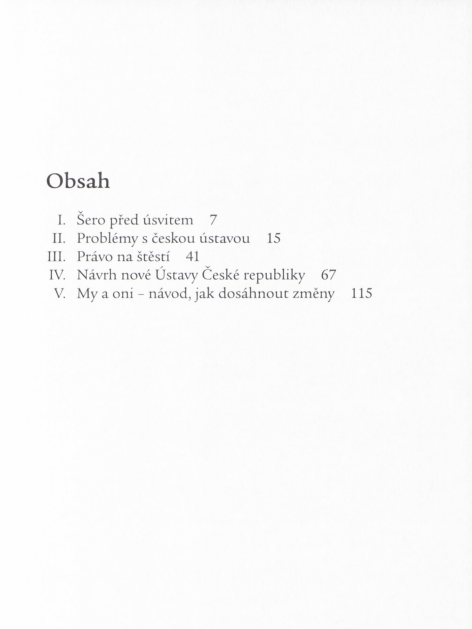 Obsah

I. Šero před úsvitem 7
II. Problémy s českou ústavou 15
III. Právo na štěstí 41
IV. Návrh nové Ústavy České republiky 67
V. My a oni – návod, jak dosáhnout změny 115